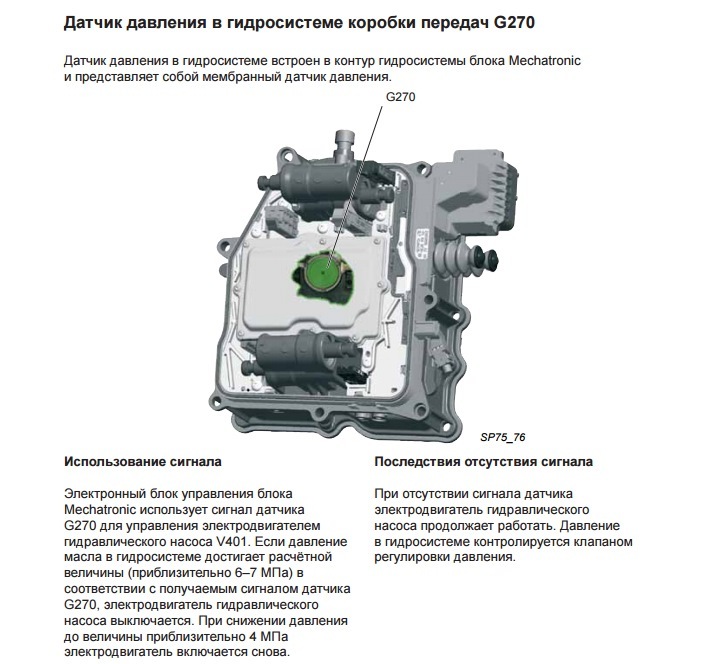 Датчик давления в гидросистеме коробки передач G270

Датчик давления в гидросистеме встроен в контур гидросистемы блока Mechatronic и представляет собой мембранный датчик давления.

G270

SP75_76

Использование сигнала

Электронный блок управления блока Mechatronic использует сигнал датчика G270 для управления электродвигателем гидравлического насоса V401. Если давление масла в гидросистеме достигает расчётной величины (приблизительно 6–7 МПа) в соответствии с получаемым сигналом датчика G270, электродвигатель гидравлического насоса выключается. При снижении давления до величины приблизительно 4 МПа электродвигатель включается снова.

Последствия отсутствия сигнала

При отсутствии сигнала датчика электродвигатель гидравлического насоса продолжает работать. Давление в гидросистеме контролируется клапаном регулировки давления.